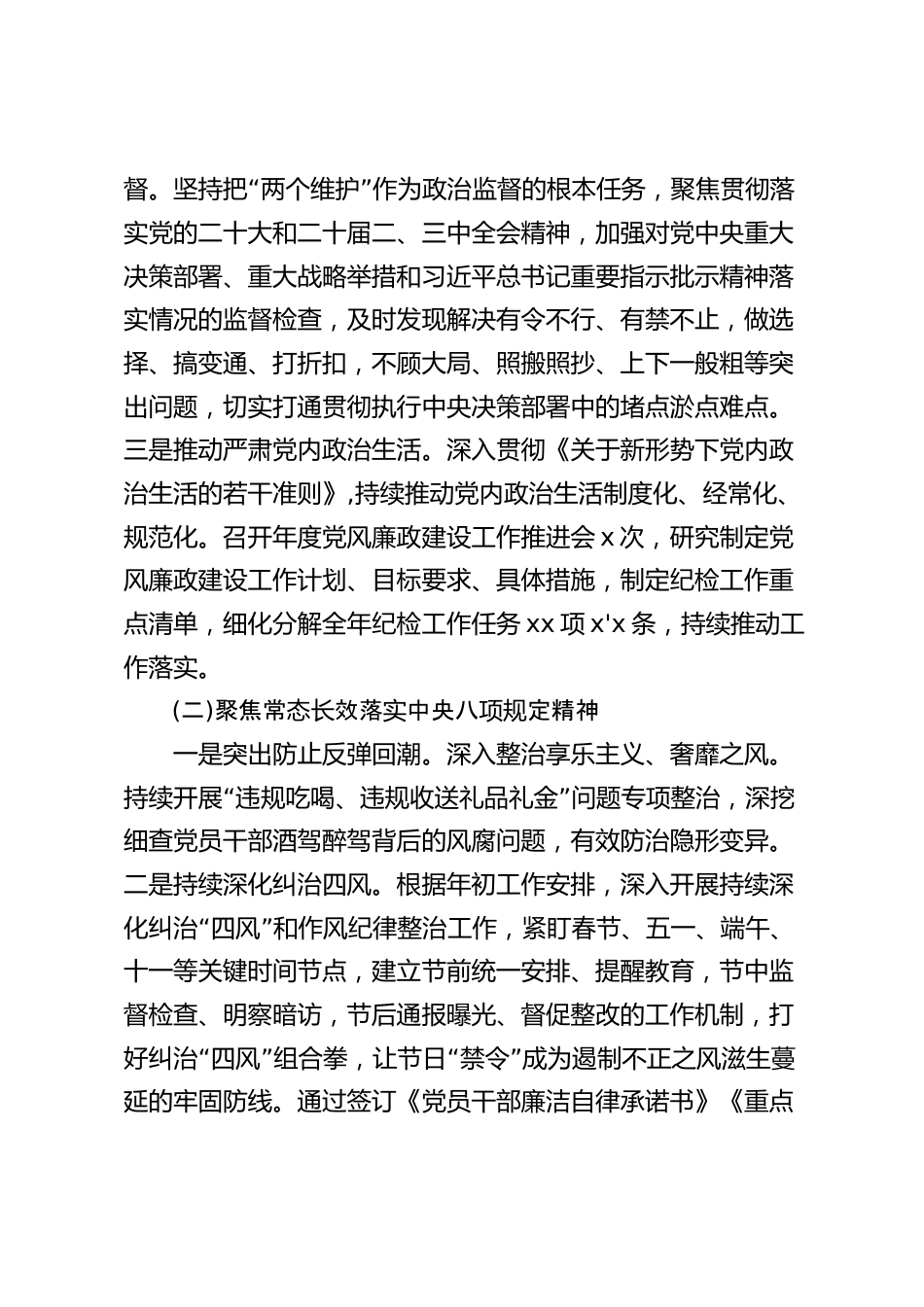 督。坚持把“两个维护”作为政治监督的根本任务，聚焦贯彻落实党的二十大和二十届二、三中全会精神，加强对党中央重大决策部署、重大战略举措和习近平总书记重要指示批示精神落实情况的监督检查，及时发现解决有令不行、有禁不止，做选择、搞变通、打折扣，不顾大局、照搬照抄、上下一般粗等突出问题，切实打通贯彻执行中央决策部署中的堵点淤点难点。三是推动严肃党内政治生活。深入贯彻《关于新形势下党内政治生活的若干准则》，持续推动党内政治生活制度化、经常化、规范化。召开年度党风廉政建设工作推进会 x 次，研究制定党风廉政建设工作计划、目标要求、具体措施，制定纪检工作重点清单，细化分解全年纪检工作任务 xx 项 x'x 条，持续推动工作落实。

(二)聚焦常态长效落实中央八项规定精神

一是突出防止反弹回潮。深入整治享乐主义、奢靡之风。持续开展“违规吃喝、违规收送礼品礼金”问题专项整治，深挖细查党员干部酒驾醉驾背后的风腐问题，有效防治隐形变异。二是持续深化纠治四风。根据年初工作安排，深入开展持续深化纠治“四风”和作风纪律整治工作，紧盯春节、五一、端午、十一等关键时间节点，建立节前统一安排、提醒教育，节中监督检查、明察暗访，节后通报曝光、督促整改的工作机制，打好纠治“四风”组合拳，让节日“禁令”成为遏制不正之风滋生蔓延的牢固防线。通过签订《党员干部廉洁自律承诺书》《重点